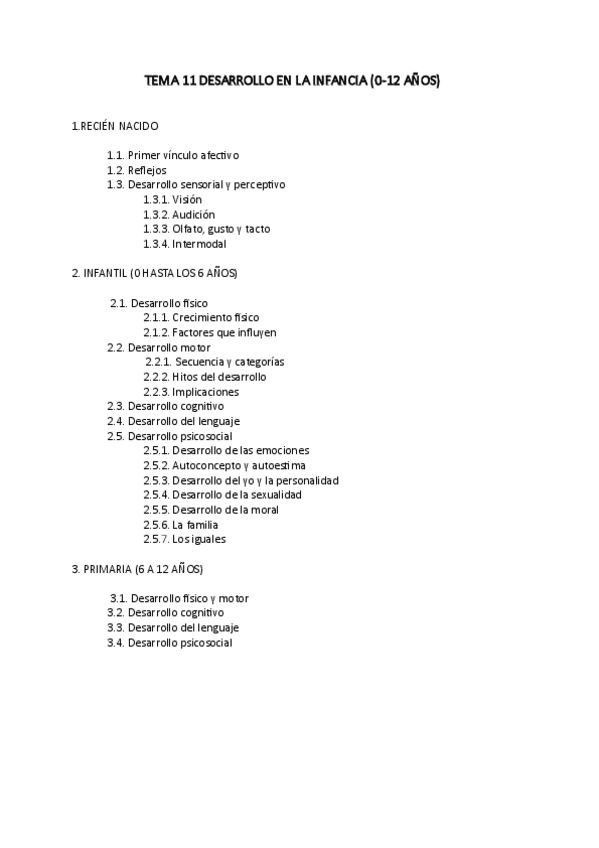 TEMA 11 DESARROLLO EN LA INFANCIA (0-12 AÑOS)

1.RECIÉN NACIDO

1.1. Primer vínculo afectivo
1.2. Reflejos
1.3. Desarrollo sensorial y perceptivo
1.3.1. Visión
1.3.2. Audición
1.3.3. Olfato, gusto y tacto
1.3.4. Intermodal

2. INFANTIL (0 HASTA LOS 6 AÑOS)

2.1. Desarrollo físico
2.1.1. Crecimiento físico
2.1.2. Factores que influyen
2.2. Desarrollo motor
2.2.1. Secuencia y categorías
2.2.2. Hitos del desarrollo
2.2.3. Implicaciones
2.3. Desarrollo cognitivo
2.4. Desarrollo del lenguaje
2.5. Desarrollo psicosocial
2.5.1. Desarrollo de las emociones
2.5.2. Autoconcepto y autoestima
2.5.3. Desarrollo del yo y la personalidad
2.5.4. Desarrollo de la sexualidad
2.5.5. Desarrollo de la moral
2.5.6. La familia
2.5.7. Los iguales

3. PRIMARIA (6 A 12 AÑOS)

3.1. Desarrollo físico y motor
3.2. Desarrollo cognitivo
3.3. Desarrollo del lenguaje
3.4. Desarrollo psicosocial